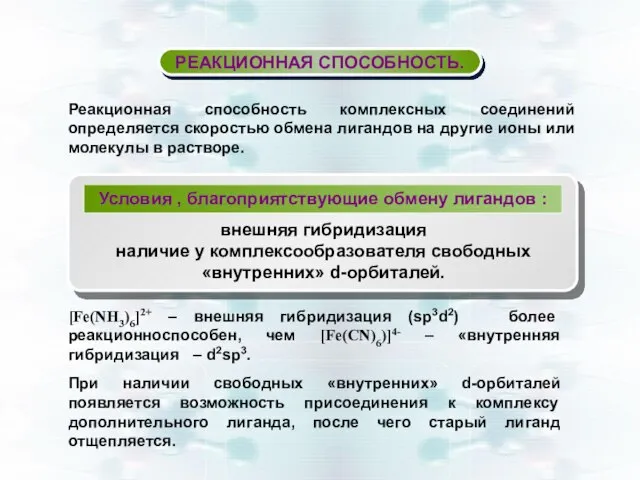 РЕАКЦИОННАЯ СПОСОБНОСТЬ.

Реакционная способность комплексных соединений определяется скоростью обмена лигандов на другие ионы или молекулы в растворе.

Условия , благоприятствующие обмену лигандов :

внешняя гибридизация
наличие у комплексообразователя свободных «внутренних» d-орбиталей.

$[Fe(NH_3)_6]^{2+}$ – внешняя гибридизация ($sp^3d^2$) более реакционноспособен, чем $[Fe(CN)_6)]^{4-}$ – «внутренняя гибридизация – $d^2sp^3$.

При наличии свободных «внутренних» d-орбиталей появляется возможность присоединения к комплексу дополнительного лиганда, после чего старый лиганд отщепляется.